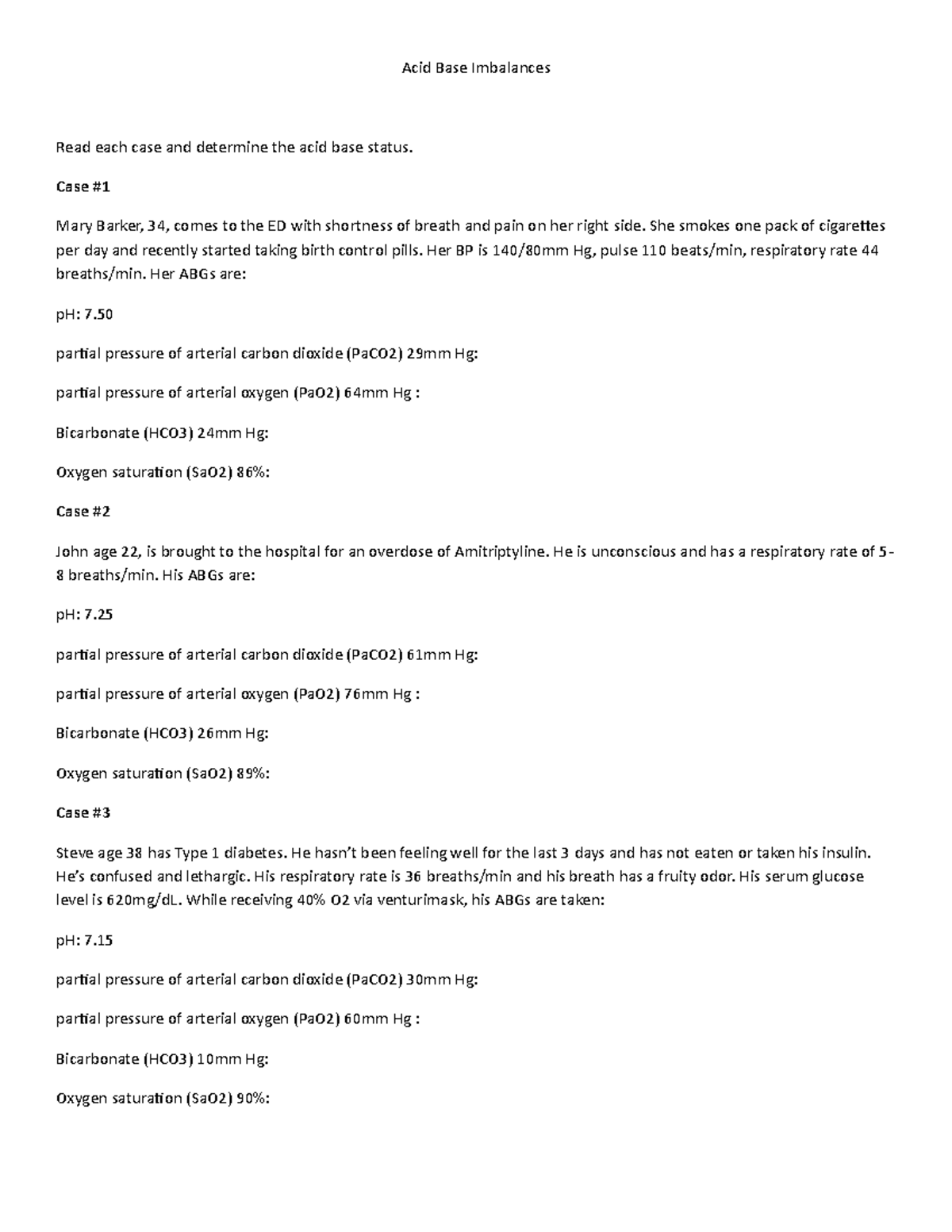 Acid Base Imbalances

Read each case and determine the acid base status.

Case #1

Mary Barker, 34, comes to the ED with shortness of breath and pain on her right side. She smokes one pack of cigarettes per day and recently started taking birth control pills. Her BP is 140/80mm Hg, pulse 110 beats/min, respiratory rate 44 breaths/min. Her ABGs are:

pH: 7.50

partial pressure of arterial carbon dioxide (PaCO2) 29mm Hg:

partial pressure of arterial oxygen (PaO2) 64mm Hg :

Bicarbonate (HCO3) 24mm Hg:

Oxygen saturation (SaO2) 86%:

Case #2

John age 22, is brought to the hospital for an overdose of Amitriptyline. He is unconscious and has a respiratory rate of 5-8 breaths/min. His ABGs are:

pH: 7.25

partial pressure of arterial carbon dioxide (PaCO2) 61mm Hg:

partial pressure of arterial oxygen (PaO2) 76mm Hg :

Bicarbonate (HCO3) 26mm Hg:

Oxygen saturation (SaO2) 89%:

Case #3

Steve age 38 has Type 1 diabetes. He hasn't been feeling well for the last 3 days and has not eaten or taken his insulin. He's confused and lethargic. His respiratory rate is 36 breaths/min and his breath has a fruity odor. His serum glucose level is 620mg/dL. While receiving 40% O2 via venturimask, his ABGs are taken:

pH: 7.15

partial pressure of arterial carbon dioxide (PaCO2) 30mm Hg:

partial pressure of arterial oxygen (PaO2) 60mm Hg :

Bicarbonate (HCO3) 10mm Hg:

Oxygen saturation (SaO2) 90%: